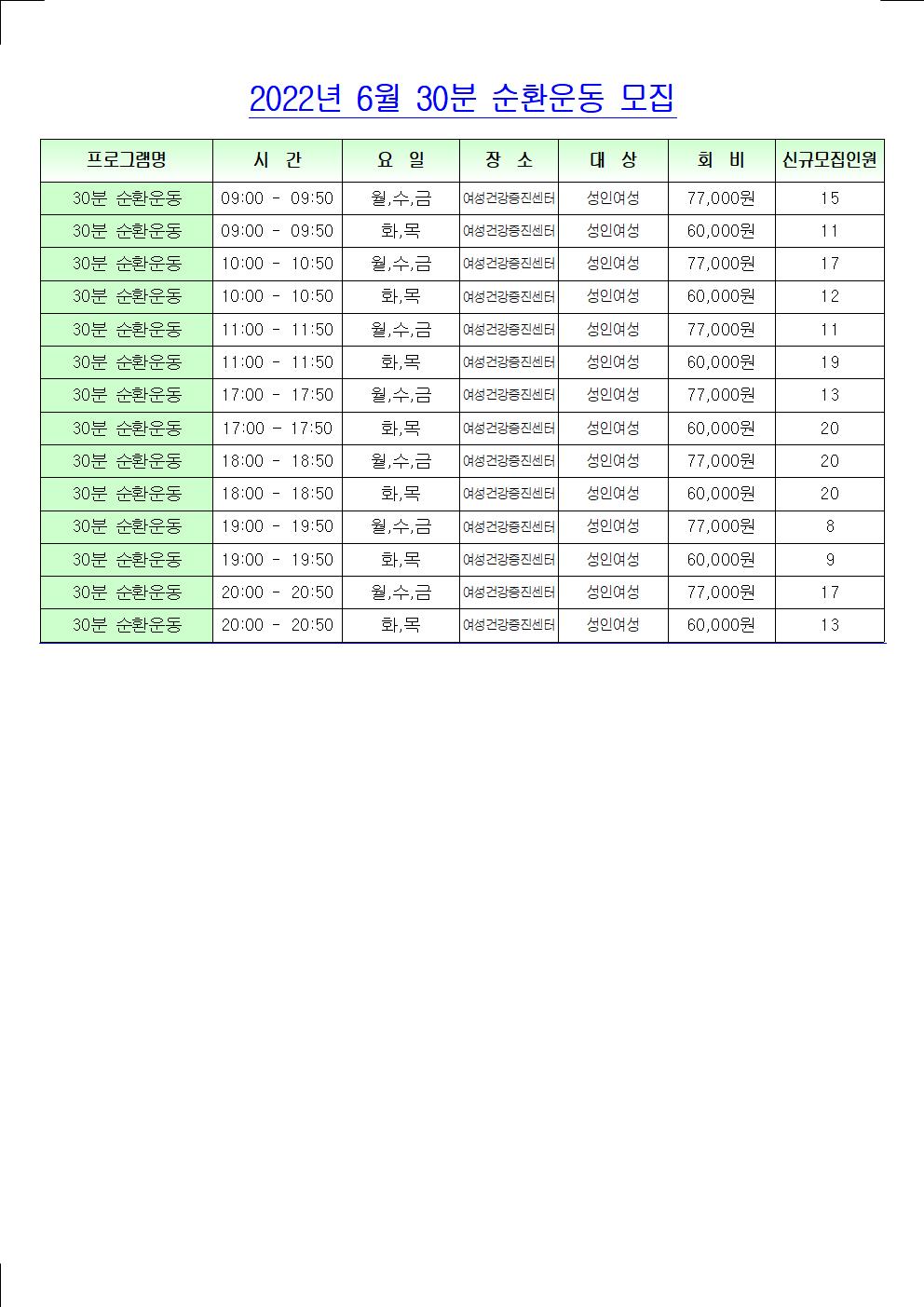 2022년 6월 30분 순환운동 모집

| 프로그램명 | 시 간 | 요 일 | 장 소 | 대 상 | 회 비 | 신규모집인원 |
|---|---|---|---|---|---|---|
| 30분 순환운동 | 09:00 - 09:50 | 월,수,금 | 여성건강증진센터 | 성인여성 | 77,000원 | 15 |
| 30분 순환운동 | 09:00 - 09:50 | 화,목 | 여성건강증진센터 | 성인여성 | 60,000원 | 11 |
| 30분 순환운동 | 10:00 - 10:50 | 월,수,금 | 여성건강증진센터 | 성인여성 | 77,000원 | 17 |
| 30분 순환운동 | 10:00 - 10:50 | 화,목 | 여성건강증진센터 | 성인여성 | 60,000원 | 12 |
| 30분 순환운동 | 11:00 - 11:50 | 월,수,금 | 여성건강증진센터 | 성인여성 | 77,000원 | 11 |
| 30분 순환운동 | 11:00 - 11:50 | 화,목 | 여성건강증진센터 | 성인여성 | 60,000원 | 19 |
| 30분 순환운동 | 17:00 - 17:50 | 월,수,금 | 여성건강증진센터 | 성인여성 | 77,000원 | 13 |
| 30분 순환운동 | 17:00 - 17:50 | 화,목 | 여성건강증진센터 | 성인여성 | 60,000원 | 20 |
| 30분 순환운동 | 18:00 - 18:50 | 월,수,금 | 여성건강증진센터 | 성인여성 | 77,000원 | 20 |
| 30분 순환운동 | 18:00 - 18:50 | 화,목 | 여성건강증진센터 | 성인여성 | 60,000원 | 20 |
| 30분 순환운동 | 19:00 - 19:50 | 월,수,금 | 여성건강증진센터 | 성인여성 | 77,000원 | 8 |
| 30분 순환운동 | 19:00 - 19:50 | 화,목 | 여성건강증진센터 | 성인여성 | 60,000원 | 9 |
| 30분 순환운동 | 20:00 - 20:50 | 월,수,금 | 여성건강증진센터 | 성인여성 | 77,000원 | 17 |
| 30분 순환운동 | 20:00 - 20:50 | 화,목 | 여성건강증진센터 | 성인여성 | 60,000원 | 13 |